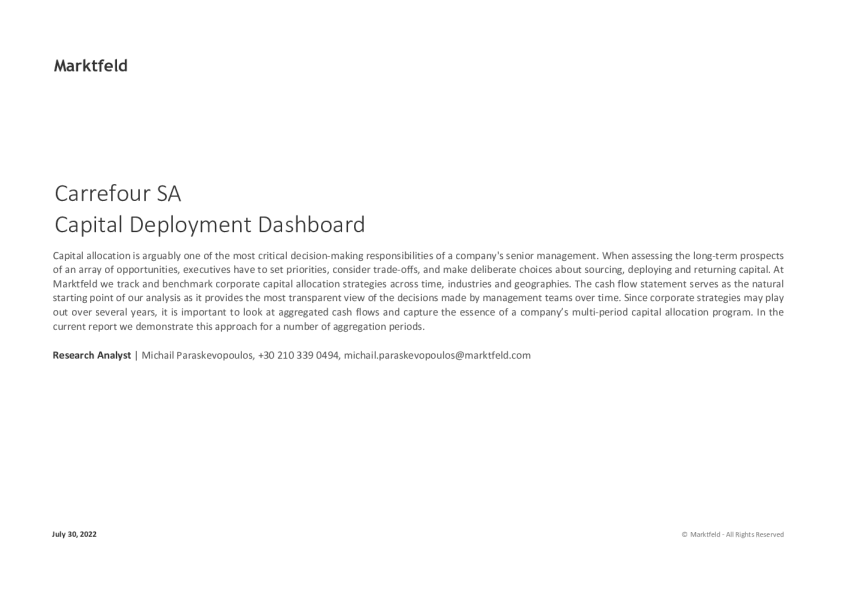 Marktfeld

Carrefour SA
Capital Deployment Dashboard

Capital allocation is arguably one of the most critical decision-making responsibilities of a company's senior management. When assessing the long-term prospects of an array of opportunities, executives have to set priorities, consider trade-offs, and make deliberate choices about sourcing, deploying and returning capital. At Marktfeld we track and benchmark corporate capital allocation strategies across time, industries and geographies. The cash flow statement serves as the natural starting point of our analysis as it provides the most transparent view of the decisions made by management teams over time. Since corporate strategies may play out over several years, it is important to look at aggregated cash flows and capture the essence of a company's multi-period capital allocation program. In the current report we demonstrate this approach for a number of aggregation periods.

Research Analyst | Michail Paraskevopoulos, +30 210 339 0494, michail.paraskevopoulos@marktfeld.com

July 30, 2022

© Marktfeld - All Rights Reserved